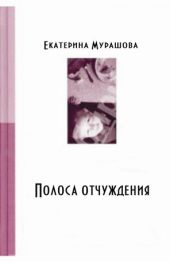 Екатерина Мурашова

Полоса отчуждения